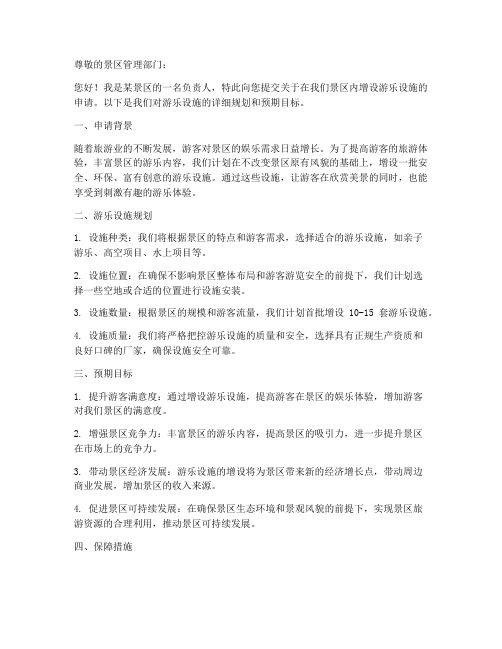 尊敬的景区管理部门：

您好！我是某景区的一名负责人，特此向您提交关于在我们景区内增设游乐设施的申请。以下是我们对游乐设施的详细规划和预期目标。

一、申请背景

随着旅游业的不断发展，游客对景区的娱乐需求日益增长。为了提高游客的旅游体验，丰富景区的游乐内容，我们计划在不改变景区原有风貌的基础上，增设一批安全、环保、富有创意的游乐设施。通过这些设施，让游客在欣赏美景的同时，也能享受到刺激有趣的游乐体验。

二、游乐设施规划

1. 设施种类：我们将根据景区的特点和游客需求，选择适合的游乐设施，如亲子游乐、高空项目、水上项目等。

2. 设施位置：在确保不影响景区整体布局和游客游览安全的前提下，我们计划选择一些空地或合适的位置进行设施安装。

3. 设施数量：根据景区的规模和游客流量，我们计划首批增设 10-15 套游乐设施。

4. 设施质量：我们将严格把控游乐设施的质量和安全，选择具有正规生产资质和良好口碑的厂家，确保设施安全可靠。

三、预期目标

1. 提升游客满意度：通过增设游乐设施，提高游客在景区的娱乐体验，增加游客对我们景区的满意度。

2. 增强景区竞争力：丰富景区的游乐内容，提高景区的吸引力，进一步提升景区在市场上的竞争力。

3. 带动景区经济发展：游乐设施的增设将为景区带来新的经济增长点，带动周边商业发展，增加景区的收入来源。

4. 促进景区可持续发展：在确保景区生态环境和景观风貌的前提下，实现景区旅游资源的合理利用，推动景区可持续发展。

四、保障措施